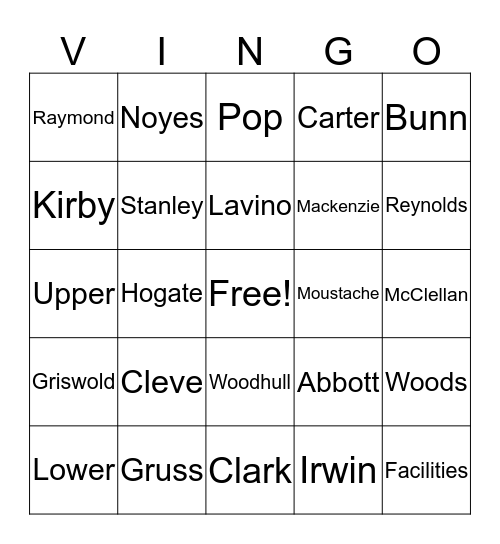 | V | I | N | G | O |
|---|---|---|---|---|
| Raymond | Noyes | Pop | Carter | Bunn |
| Kirby | Stanley | Lavino | Mackenzie | Reynolds |
| Upper | Hogate | Free! | Moustache | McClellan |
| Griswold | Cleve | Woodhull | Abbott | Woods |
| Lower | Gruss | Clark | Irwin | Facilities |